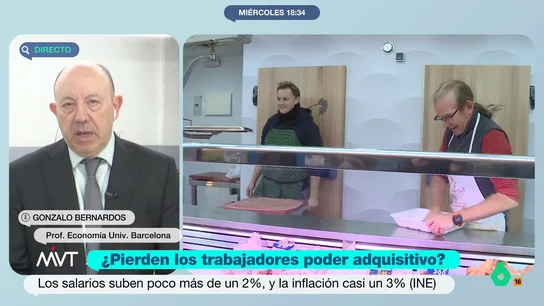 MIÉRCOLES 18:34

DIRECTO

GONZALO BERNARDOS

Prof. Economía Univ. Barcelona

MVT

¿Pierden los trabajadores poder adquisitivo?

Los salarios suben poco más de un 2%, y la inflación casi un 3% (INE)

6

16